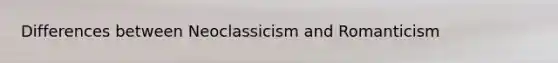 Differences between Neoclassicism and Romanticism